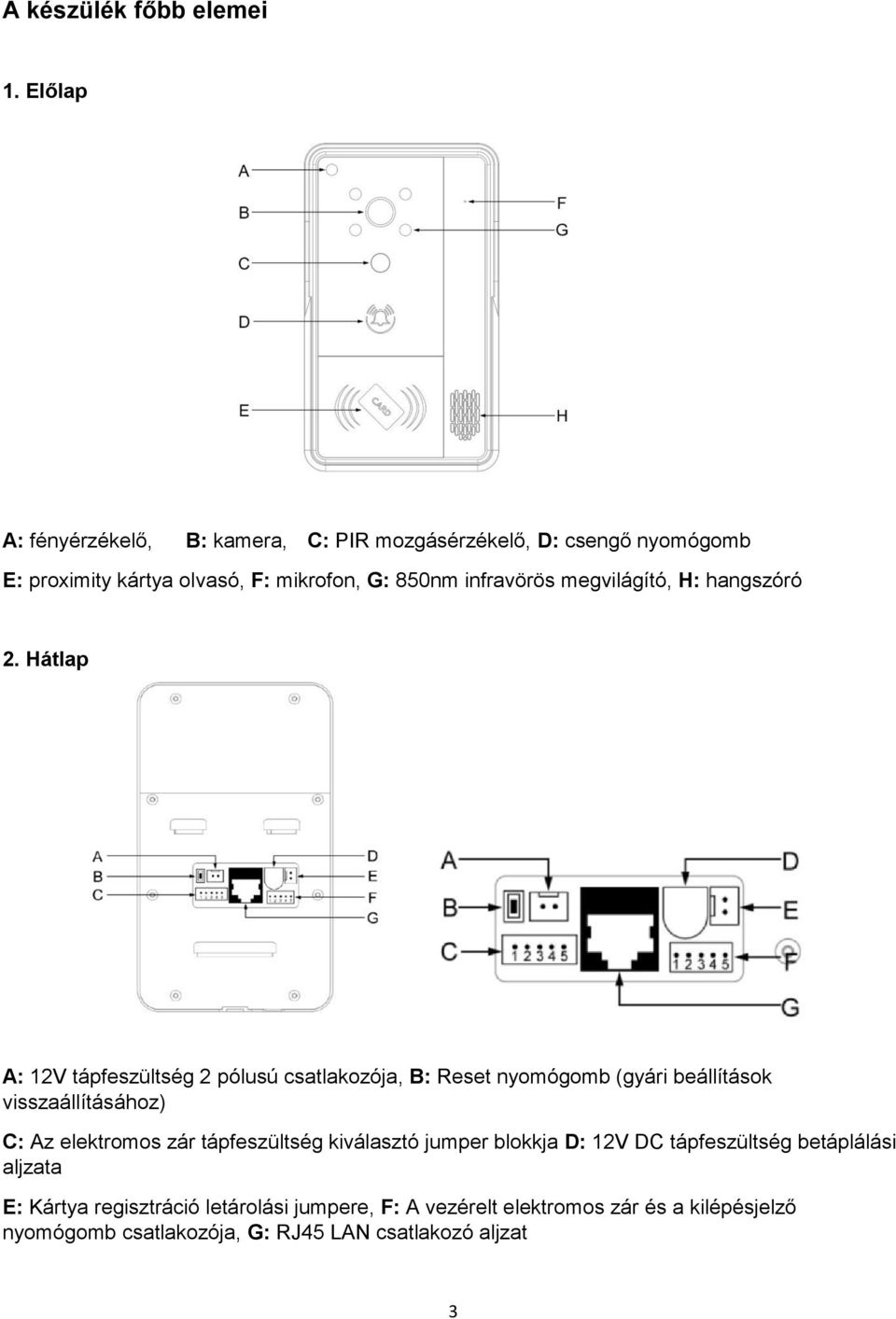 A készülék főbb elemei

1. Előlap

A
B
C
D
E
F
G
H
CARD

A: fényérzékelő, B: kamera, C: PIR mozgásérzékelő, D: csengő nyomógomb
E: proximity kártya olvasó, F: mikrofon, G: 850nm infravörös megvilágító, H: hangszóró

2. Hátlap

A
B
C
D
E
F
G

A
B
C
D
E
F
G
1 2 3 4 5
1 2 3 4 5

A: 12V tápfeszültség 2 pólusú csatlakozója, B: Reset nyomógomb (gyári beállítások visszaállításához)

C: Az elektromos zár tápfeszültség kiválasztó jumper blokkja D: 12V DC tápfeszültség betáplálási aljzata

E: Kártya regisztráció letárolási jumpere, F: A vezérelt elektromos zár és a kilépésjelző nyomógomb csatlakozója, G: RJ45 LAN csatlakozó aljzat

3